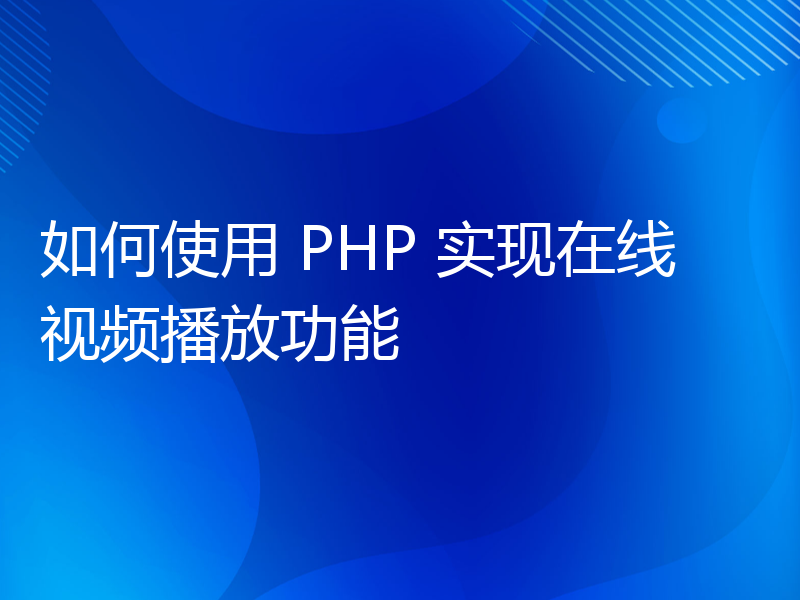 如何使用 PHP 实现在线视频播放功能